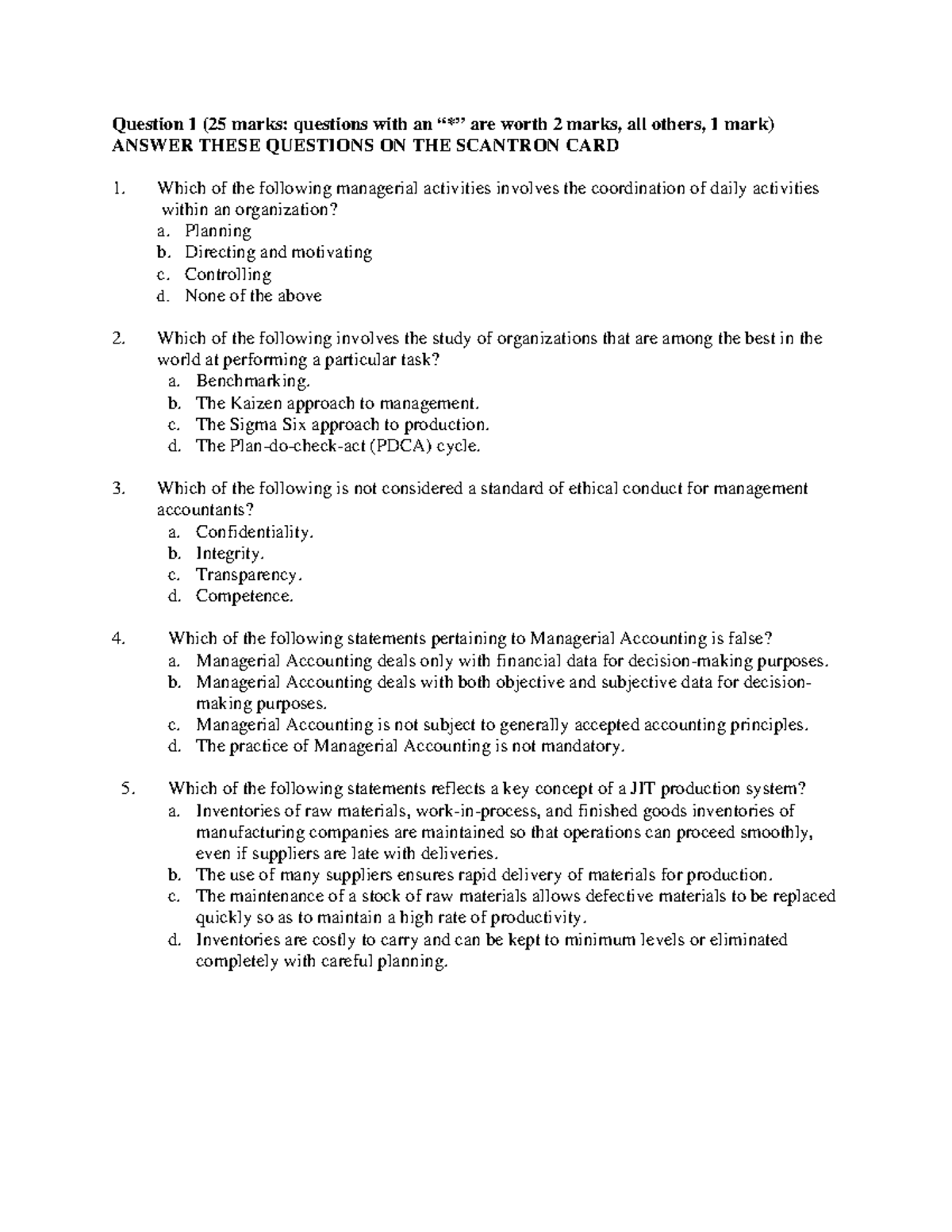 Question 1 (25 marks: questions with an "*" are worth 2 marks, all others, 1 mark)
ANSWER THESE QUESTIONS ON THE SCANTRON CARD

1. Which of the following managerial activities involves the coordination of daily activities within an organization?
a. Planning
b. Directing and motivating
c. Controlling
d. None of the above

2. Which of the following involves the study of organizations that are among the best in the world at performing a particular task?
a. Benchmarking.
b. The Kaizen approach to management.
c. The Sigma Six approach to production.
d. The Plan-do-check-act (PDCA) cycle.

3. Which of the following is not considered a standard of ethical conduct for management accountants?
a. Confidentiality.
b. Integrity.
c. Transparency.
d. Competence.

4. Which of the following statements pertaining to Managerial Accounting is false?
a. Managerial Accounting deals only with financial data for decision-making purposes.
b. Managerial Accounting deals with both objective and subjective data for decision-making purposes.
c. Managerial Accounting is not subject to generally accepted accounting principles.
d. The practice of Managerial Accounting is not mandatory.

5. Which of the following statements reflects a key concept of a JIT production system?
a. Inventories of raw materials, work-in-process, and finished goods inventories of manufacturing companies are maintained so that operations can proceed smoothly, even if suppliers are late with deliveries.
b. The use of many suppliers ensures rapid delivery of materials for production.
c. The maintenance of a stock of raw materials allows defective materials to be replaced quickly so as to maintain a high rate of productivity.
d. Inventories are costly to carry and can be kept to minimum levels or eliminated completely with careful planning.